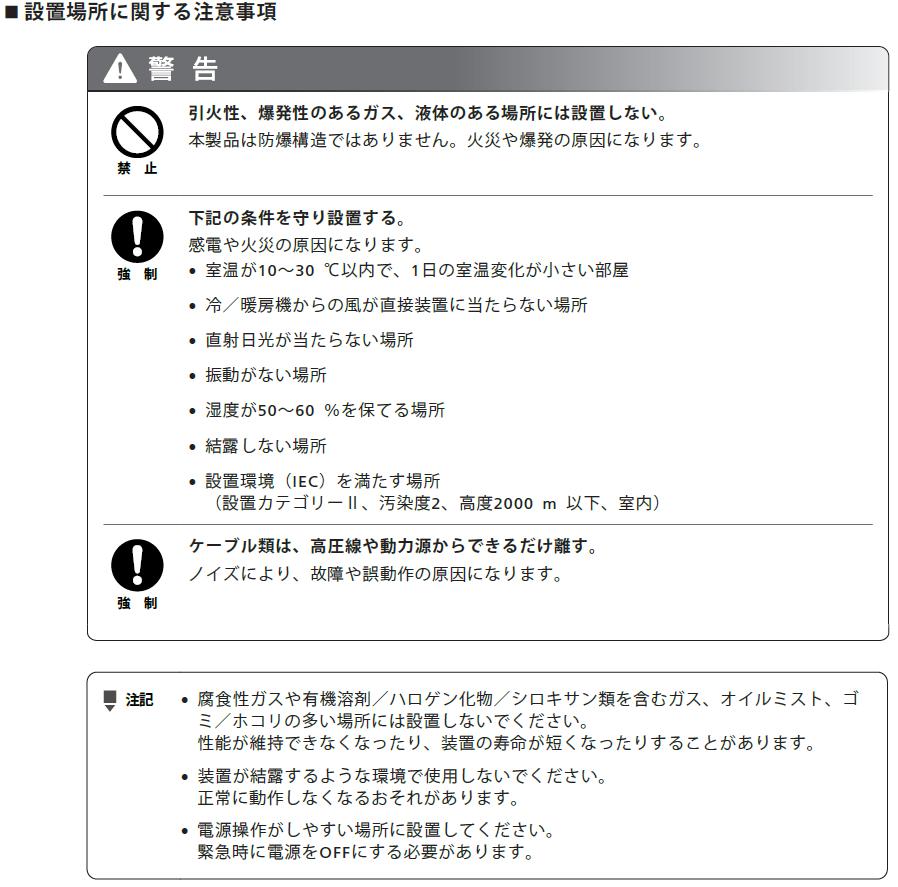 ■ 設置場所に関する注意事項

警 告

禁 止

引火性、爆発性のあるガス、液体のある場所には設置しない。
本製品は防爆構造ではありません。火災や爆発の原因になります。

強 制

下記の条件を守り設置する。
感電や火災の原因になります。
• 室温が10～30 ℃以内で、1日の室温変化が小さい部屋
• 冷／暖房機からの風が直接装置に当たらない場所
• 直射日光が当たらない場所
• 振動がない場所
• 湿度が50～60 %を保てる場所
• 結露しない場所
• 設置環境（IEC）を満たす場所
（設置カテゴリーII、汚染度2、高度2000 m 以下、室内）

強 制

ケーブル類は、高圧線や動力源からできるだけ離す。
ノイズにより、故障や誤動作の原因になります。

注記

• 腐食性ガスや有機溶剤／ハロゲン化物／シロキサン類を含むガス、オイルミスト、ゴミ／ホコリの多い場所には設置しないでください。
性能が維持できなくなったり、装置の寿命が短くなったりすることがあります。
• 装置が結露するような環境で使用しないでください。
正常に動作しなくなるおそれがあります。
• 電源操作がしやすい場所に設置してください。
緊急時に電源をOFFにする必要があります。